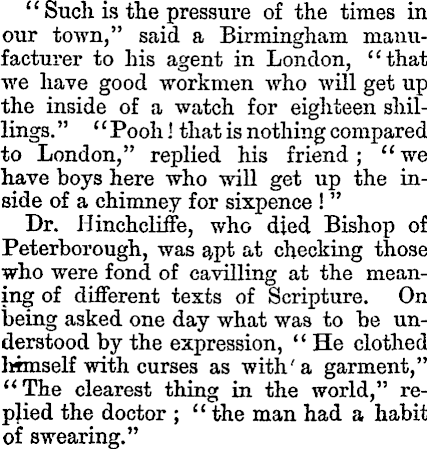 "Such is the pressure of the times in our town," said a Birmingham manufacturer to his agent in London, "that we have good workmen who will get up the inside of a watch for eighteen shillings." "Pooh! that is nothing compared to London," replied his friend; "we have boys here who will get up the inside of a chimney for sixpence!"

Dr. Hinchcliffe, who died Bishop of Peterborough, was apt at checking those who were fond of cavilling at the meaning of different texts of Scripture. On being asked one day what was to be understood by the expression, "He clothed himself with curses as with a garment," "The clearest thing in the world," replied the doctor; "the man had a habit of swearing."